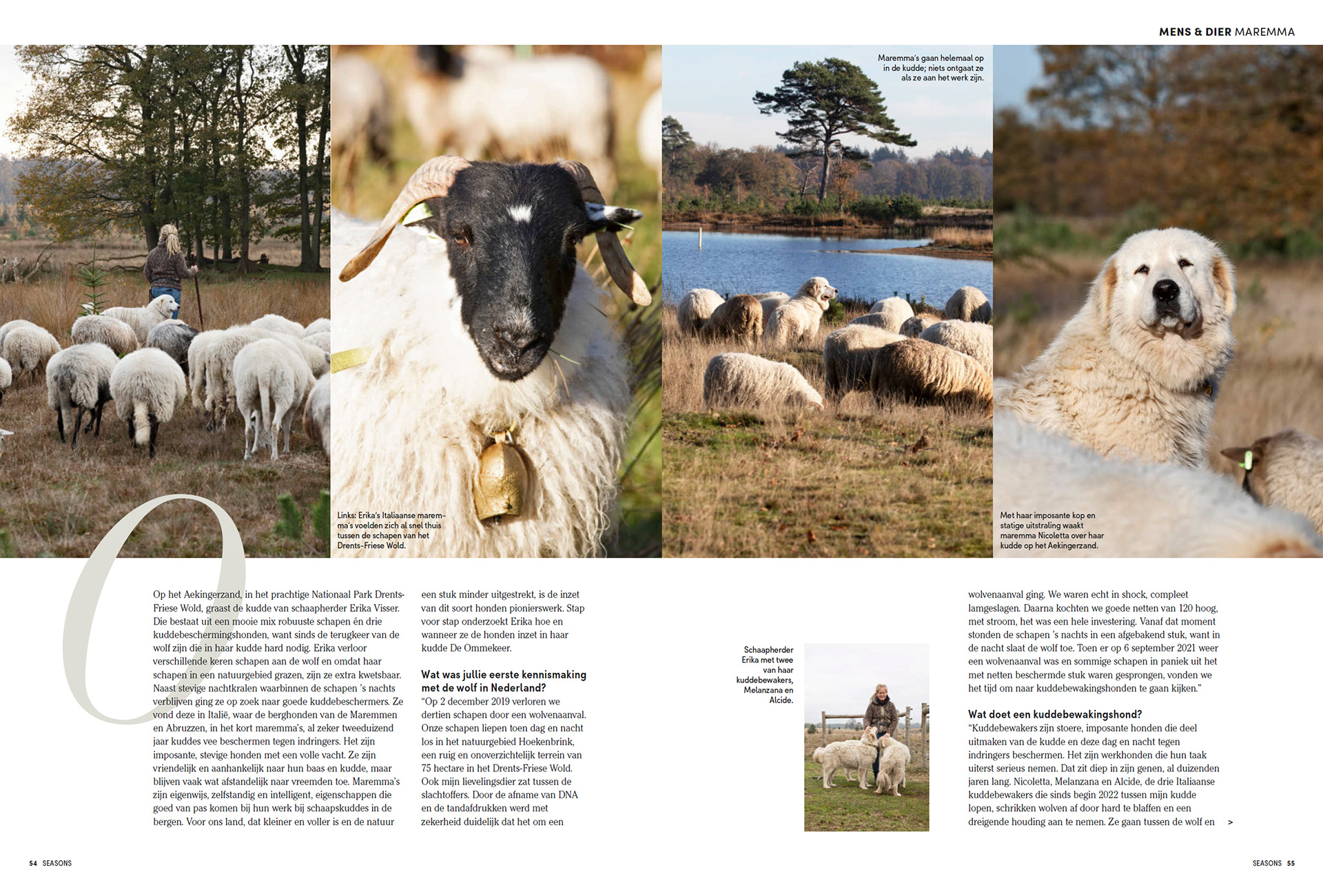 MENS & DIER MAREMMA

Maremma's gaan helemaal op in de kudde; niets ontgaat ze als ze aan het werk zijn.

Links: Erika's Italiaanse maremma's voelden zich al snel thuis tussen de schapen van het Drents-Friese Wold.

Met haar imposante kop en statige uitstraling waakt maremma Nicoletta over haar kudde op het Aekingerzand.

Op het Aekingerzand, in het prachtige Nationaal Park Drents-Friese Wold, graast de kudde van schaapherder Erika Visser. Die bestaat uit een mooie mix robuuste schapen én drie kuddebeschermingshonden, want sinds de terugkeer van de wolf zijn die in haar kudde hard nodig. Erika verloor verschillende keren schapen aan de wolf en omdat haar schapen in een natuurgebied grazen, zijn ze extra kwetsbaar. Naast stevige nachtkralen waarbinnen de schapen 's nachts verblijven ging ze op zoek naar goede kuddebeschermers. Ze vond deze in Italië, waar de berghonden van de Maremmen en Abruzzen, in het kort maremma's, al zeker tweeduizend jaar kuddes vee beschermen tegen indringers. Het zijn imposante, stevige honden met een volle vacht. Ze zijn vriendelijk en aanhankelijk naar hun baas en kudde, maar blijven vaak wat afstandelijk naar vreemden toe. Maremma's zijn eigenwijs, zelfstandig en intelligent, eigenschappen die goed van pas komen bij hun werk bij schaapskuddes in de bergen. Voor ons land, dat kleiner en voller is en de natuur een stuk minder uitgestrekt, is de inzet van dit soort honden pionierswerk. Stap voor stap onderzoekt Erika hoe en wanneer ze de honden inzet in haar kudde De Ommekeer.

Wat was jullie eerste kennismaking met de wolf in Nederland?
"Op 2 december 2019 verloren we dertien schapen door een wolvenaanval. Onze schapen liepen toen dag en nacht los in het natuurgebied Hoekenbrink, een ruig en onoverzichtelijk terrein van 75 hectare in het Drents-Friese Wold. Ook mijn lievelingsdier zat tussen de slachtoffers. Door de afname van DNA en de tandafdrukken werd met zekerheid duidelijk dat het om een

Schaapherder Erika met twee van haar kuddebewakers, Melanzana en Alcide.

wolvenaanval ging. We waren echt in shock, compleet lamgeslagen. Daarna kochten we goede netten van 120 hoog, met stroom, het was een hele investering. Vanaf dat moment stonden de schapen 's nachts in een afgebakend stuk, want in de nacht slaat de wolf toe. Toen er op 6 september 2021 weer een wolvenaanval was en sommige schapen in paniek uit het met netten beschermde stuk waren gesprongen, vonden we het tijd om naar kuddebewakingshonden te gaan kijken."

Wat doet een kuddebewakingshond?
"Kuddebewakers zijn stoere, imposante honden die deel uitmaken van de kudde en deze dag en nacht tegen indringers beschermen. Het zijn werkhonden die hun taak uiterst serieus nemen. Dat zit diep in zijn genen, al duizenden jaren lang. Nicoletta, Melanzana en Alcide, de drie Italiaanse kuddebewakers die sinds begin 2022 tussen mijn kudde lopen, schrikken wolven af door hard te blaffen en een dreigende houding aan te nemen. Ze gaan tussen de wolf en >

54 SEASONS

SEASONS 55